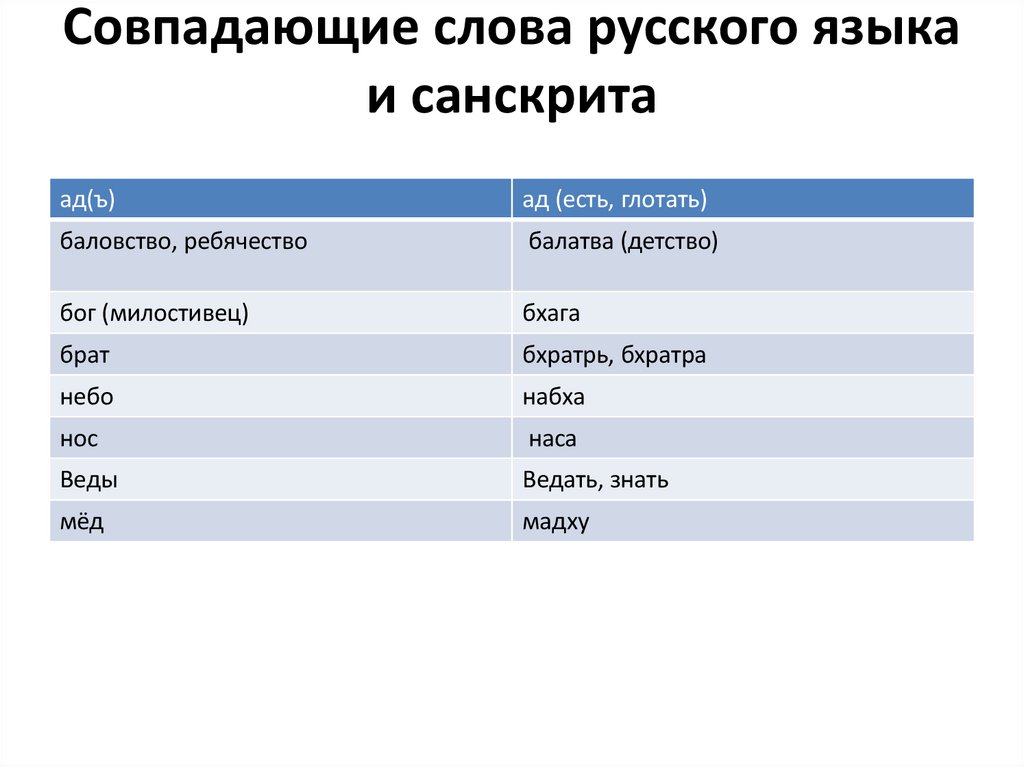 Совпадающие слова русского языка и санскрита

| ад(ъ) | ад (есть, глотать) |
|---|---|
| баловство, ребячество | балатва (детство) |
| бог (милостивец) | бхага |
| брат | бхратрь, бхратра |
| небо | набха |
| нос | наса |
| Веды | Ведать, знать |
| мёд | мадху |